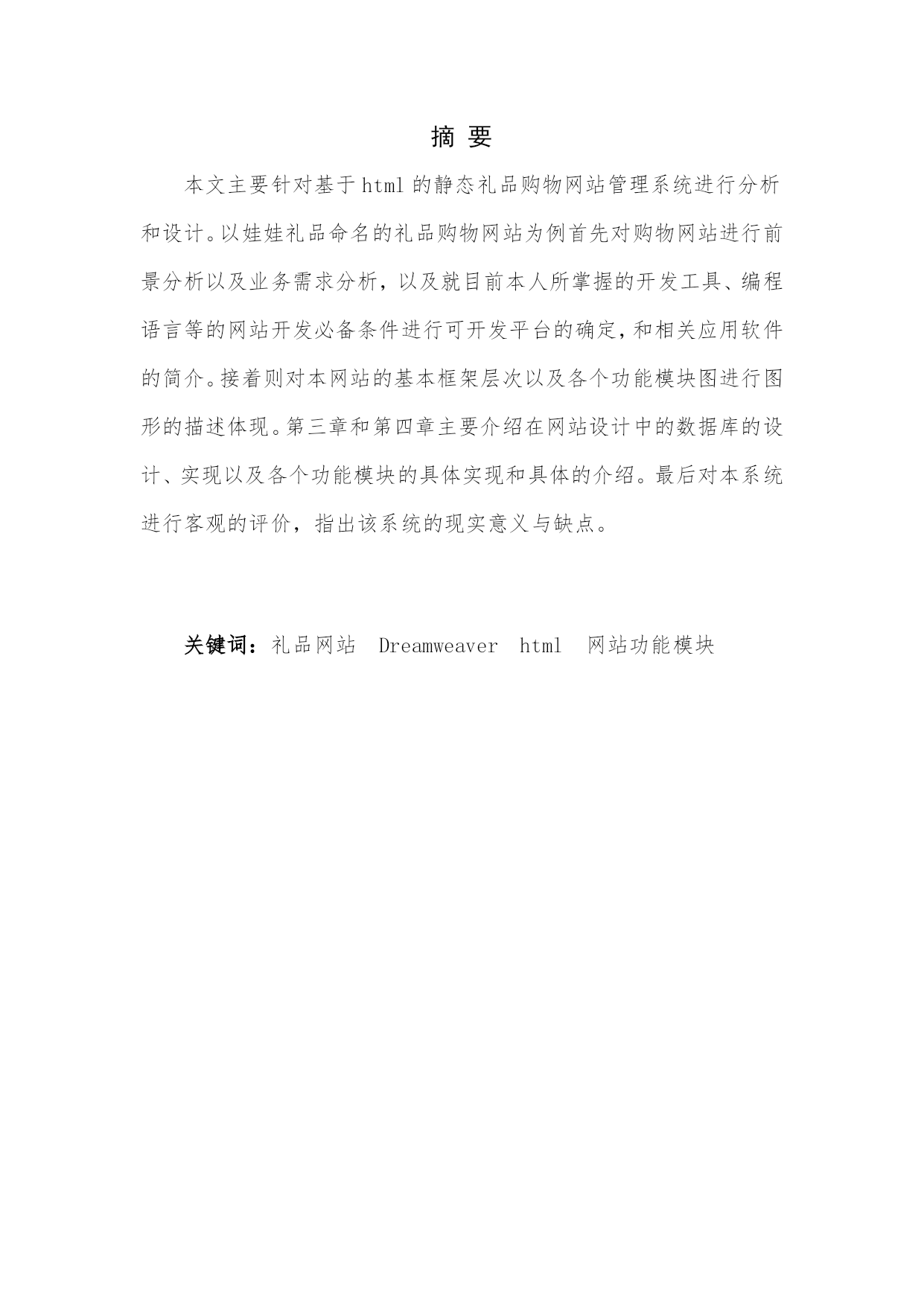 摘 要

本文主要针对基于html的静态礼品购物网站管理系统进行分析和设计。以娃娃礼品命名的礼品购物网站为例首先对购物网站进行前景分析以及业务需求分析，以及就目前本人所掌握的开发工具、编程语言等的网站开发必备条件进行可开发平台的确定，和相关应用软件的简介。接着则对本网站的基本框架层次以及各个功能模块图进行图形的描述体现。第三章和第四章主要介绍在网站设计中的数据库的设计、实现以及各个功能模块的具体实现和具体的介绍。最后对本系统进行客观的评价，指出该系统的现实意义与缺点。

关键词：礼品网站 Dreamweaver html 网站功能模块